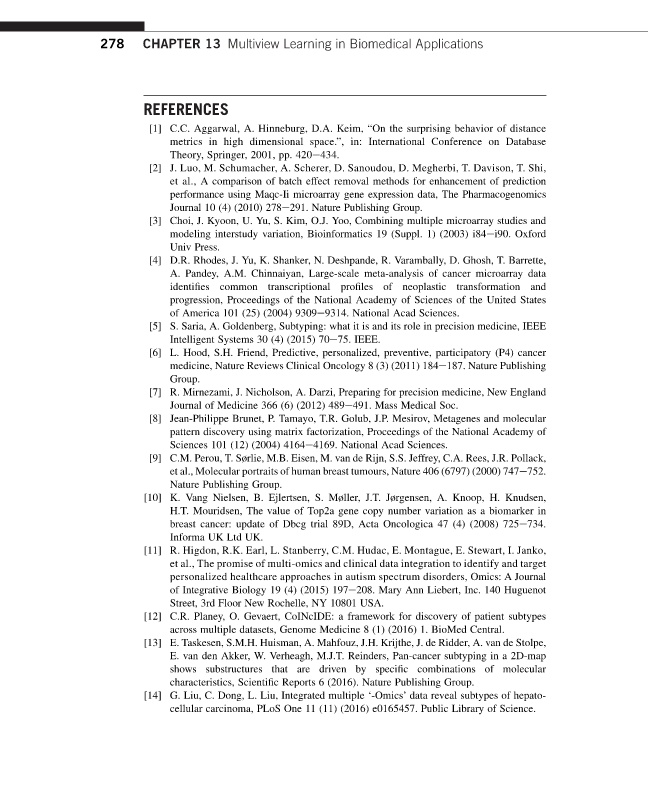 278 CHAPTER 13 Multiview Learning in Biomedical Applications

REFERENCES

[1] C.C. Aggarwal, A. Hinneburg, D.A. Keim, "On the surprising behavior of distance metrics in high dimensional space.", in: International Conference on Database Theory, Springer, 2001, pp. 420–434.

[2] J. Luo, M. Schumacher, A. Scherer, D. Sanoudou, D. Megherbi, T. Davison, T. Shi, et al., A comparison of batch effect removal methods for enhancement of prediction performance using Maqc-Ii microarray gene expression data, The Pharmacogenomics Journal 10 (4) (2010) 278–291. Nature Publishing Group.

[3] Choi, J. Kyoon, U. Yu, S. Kim, O.J. Yoo, Combining multiple microarray studies and modeling interstudy variation, Bioinformatics 19 (Suppl. 1) (2003) i84–i90. Oxford Univ Press.

[4] D.R. Rhodes, J. Yu, K. Shanker, N. Deshpande, R. Varambally, D. Ghosh, T. Barrette, A. Pandey, A.M. Chinnaiyan, Large-scale meta-analysis of cancer microarray data identifies common transcriptional profiles of neoplastic transformation and progression, Proceedings of the National Academy of Sciences of the United States of America 101 (25) (2004) 9309–9314. National Acad Sciences.

[5] S. Saria, A. Goldenberg, Subtyping: what it is and its role in precision medicine, IEEE Intelligent Systems 30 (4) (2015) 70–75. IEEE.

[6] L. Hood, S.H. Friend, Predictive, personalized, preventive, participatory (P4) cancer medicine, Nature Reviews Clinical Oncology 8 (3) (2011) 184–187. Nature Publishing Group.

[7] R. Mirnezami, J. Nicholson, A. Darzi, Preparing for precision medicine, New England Journal of Medicine 366 (6) (2012) 489–491. Mass Medical Soc.

[8] Jean-Philippe Brunet, P. Tamayo, T.R. Golub, J.P. Mesirov, Metagenes and molecular pattern discovery using matrix factorization, Proceedings of the National Academy of Sciences 101 (12) (2004) 4164–4169. National Acad Sciences.

[9] C.M. Perou, T. Sørlie, M.B. Eisen, M. van de Rijn, S.S. Jeffrey, C.A. Rees, J.R. Pollack, et al., Molecular portraits of human breast tumours, Nature 406 (6797) (2000) 747–752. Nature Publishing Group.

[10] K. Vang Nielsen, B. Ejlertsen, S. Møller, J.T. Jørgensen, A. Knoop, H. Knudsen, H.T. Mouridsen, The value of Top2a gene copy number variation as a biomarker in breast cancer: update of Dbcg trial 89D, Acta Oncologica 47 (4) (2008) 725–734. Informa UK Ltd UK.

[11] R. Higdon, R.K. Earl, L. Stanberry, C.M. Hudac, E. Montague, E. Stewart, I. Janko, et al., The promise of multi-omics and clinical data integration to identify and target personalized healthcare approaches in autism spectrum disorders, Omics: A Journal of Integrative Biology 19 (4) (2015) 197–208. Mary Ann Liebert, Inc. 140 Huguenot Street, 3rd Floor New Rochelle, NY 10801 USA.

[12] C.R. Planey, O. Gevaert, CoINcIDE: a framework for discovery of patient subtypes across multiple datasets, Genome Medicine 8 (1) (2016) 1. BioMed Central.

[13] E. Taskesen, S.M.H. Huisman, A. Mahfouz, J.H. Krijthe, J. de Ridder, A. van de Stolpe, E. van den Akker, W. Verheagh, M.J.T. Reinders, Pan-cancer subtyping in a 2D-map shows substructures that are driven by specific combinations of molecular characteristics, Scientific Reports 6 (2016). Nature Publishing Group.

[14] G. Liu, C. Dong, L. Liu, Integrated multiple '-Omics' data reveal subtypes of hepatocellular carcinoma, PLoS One 11 (11) (2016) e0165457. Public Library of Science.